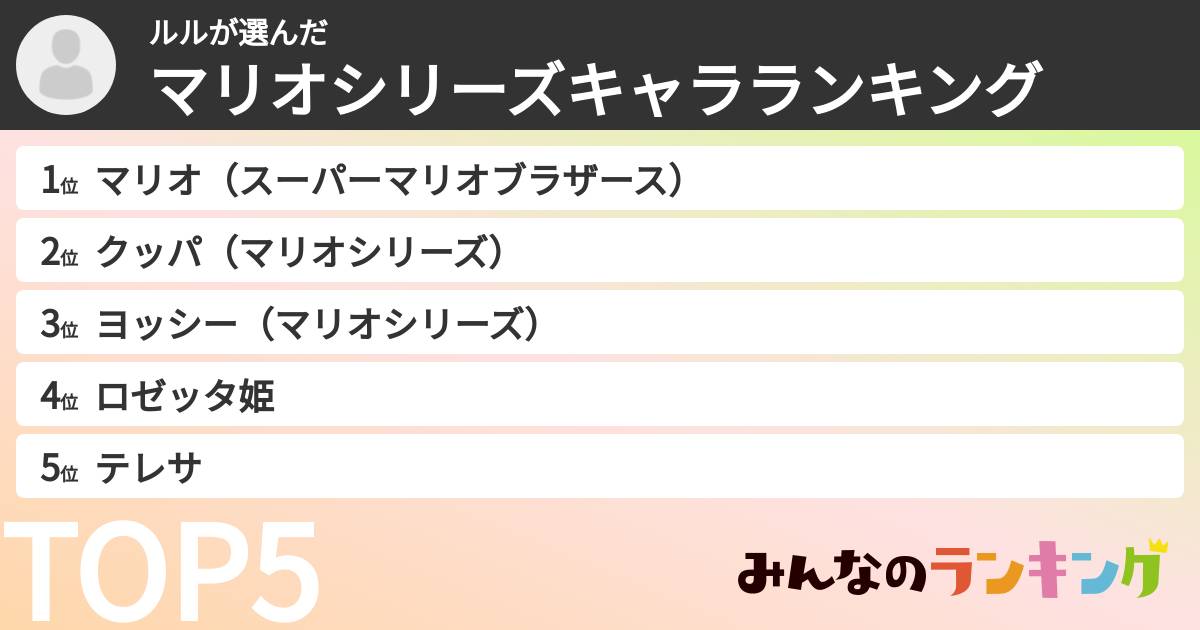 ルルが選んだ
マリオシリーズキャラランキング

1位 マリオ（スーパーマリオブラザース）
2位 クッパ（マリオシリーズ）
3位 ヨッシー（マリオシリーズ）
4位 ロゼッタ姫
5位 テレサ

TOP5

みんなのランキング